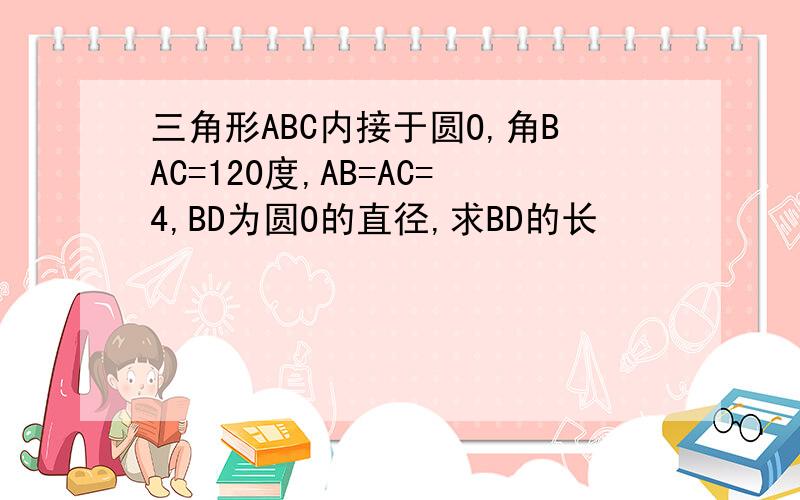 三角形ABC内接于圆O,角BAC=120度,AB=AC=4,BD为圆O的直径,求BD的长